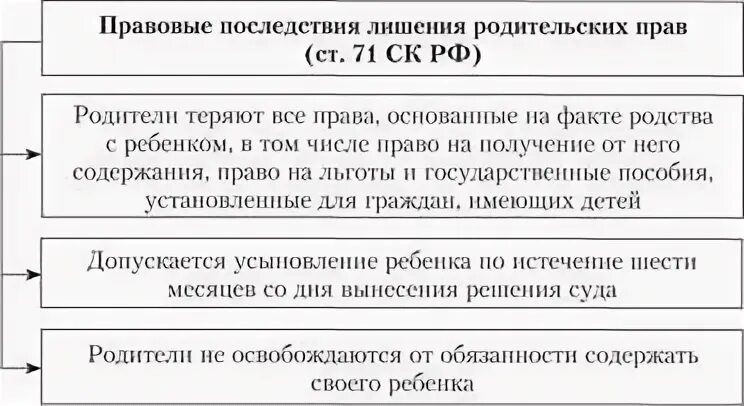 Правовые последствия лишения родительских прав (ст. 71 СК РФ)

Родители теряют все права, основанные на факте родства с ребенком, в том числе право на получение от него содержания, право на льготы и государственные пособия, установленные для граждан, имеющих детей

Допускается усыновление ребенка по истечение шести месяцев со дня вынесения решения суда

Родители не освобождаются от обязанности содержать своего ребенка